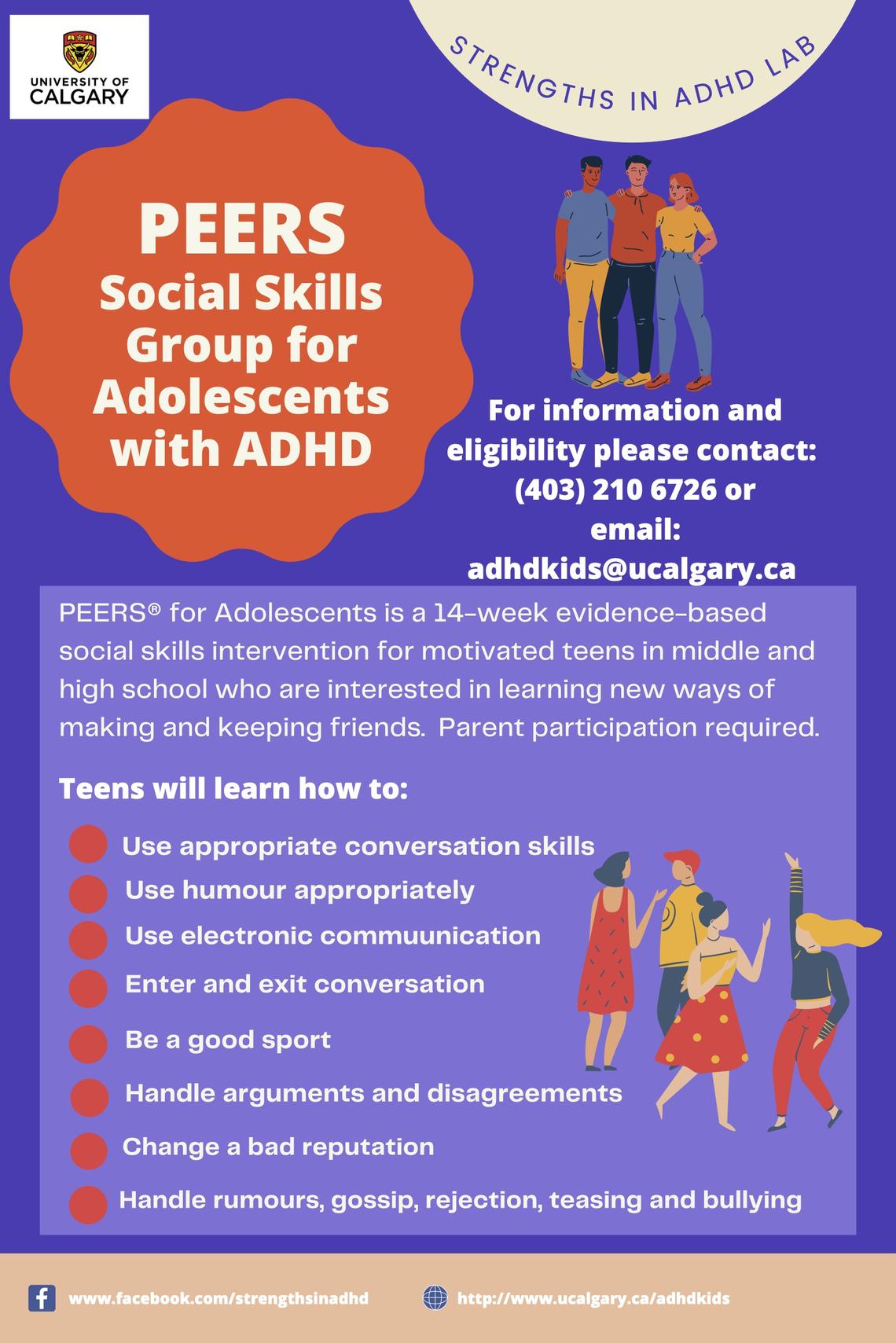 UNIVERSITY OF CALGARY

STRENGTHS IN ADHD LAB

PEERS
Social Skills Group for Adolescents with ADHD

For information and eligibility please contact: (403) 210 6726 or email: adhdkids@ucalgary.ca

PEERS® for Adolescents is a 14-week evidence-based social skills intervention for motivated teens in middle and high school who are interested in learning new ways of making and keeping friends. Parent participation required.

Teens will learn how to:

Use appropriate conversation skills
Use humour appropriately
Use electronic commuunication
Enter and exit conversation
Be a good sport
Handle arguments and disagreements
Change a bad reputation
Handle rumours, gossip, rejection, teasing and bullying

www.facebook.com/strengthsinadhd
http://www.ucalgary.ca/adhdkids